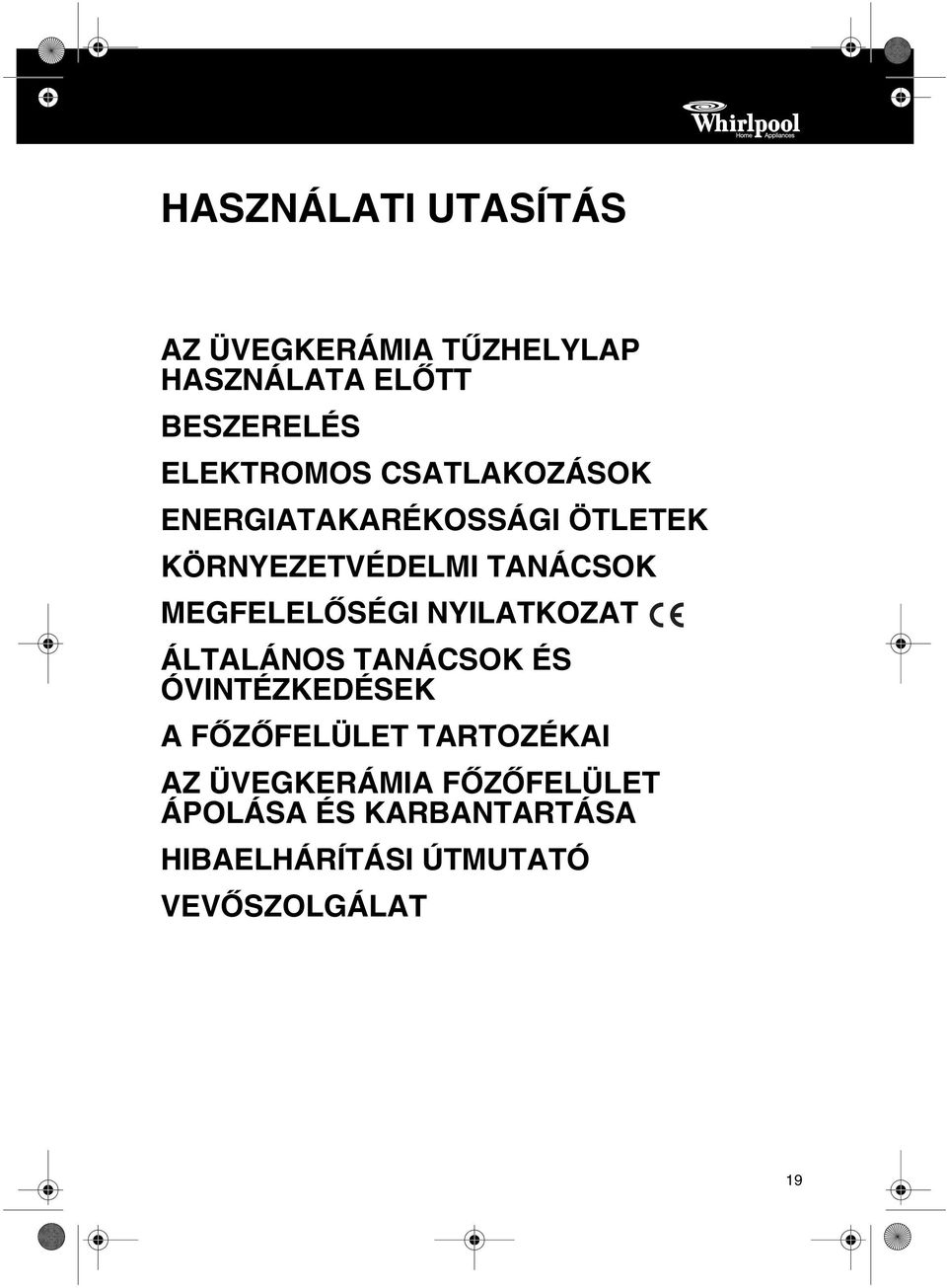 Whirlpool
Home Appliances

HASZNÁLATI UTASÍTÁS

AZ ÜVEGKERÁMIA TŰZHELYLAP HASZNÁLATA ELŐTT

BESZERELÉS

ELEKTROMOS CSATLAKOZÁSOK

ENERGIATAKARÉKOSSÁGI ÖTLETEK

KÖRNYEZETVÉDELMI TANÁCSOK

MEGFELELŐSÉGI NYILATKOZAT CE

ÁLTALÁNOS TANÁCSOK ÉS ÓVINTÉZKEDÉSEK

A FŐZŐFELÜLET TARTOZÉKAI

AZ ÜVEGKERÁMIA FŐZŐFELÜLET ÁPOLÁSA ÉS KARBANTARTÁSA

HIBAELHÁRÍTÁSI ÚTMUTATÓ

VEVŐSZOLGÁLAT

19